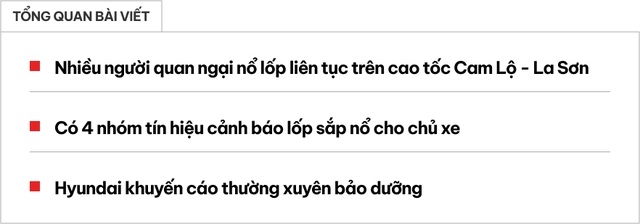 TỔNG QUAN BÀI VIẾT

Nhiều người quan ngại nổ lốp liên tục trên cao tốc Cam Lộ - La Sơn

Có 4 nhóm tín hiệu cảnh báo lốp sắp nổ cho chủ xe

Hyundai khuyến cáo thường xuyên bảo dưỡng